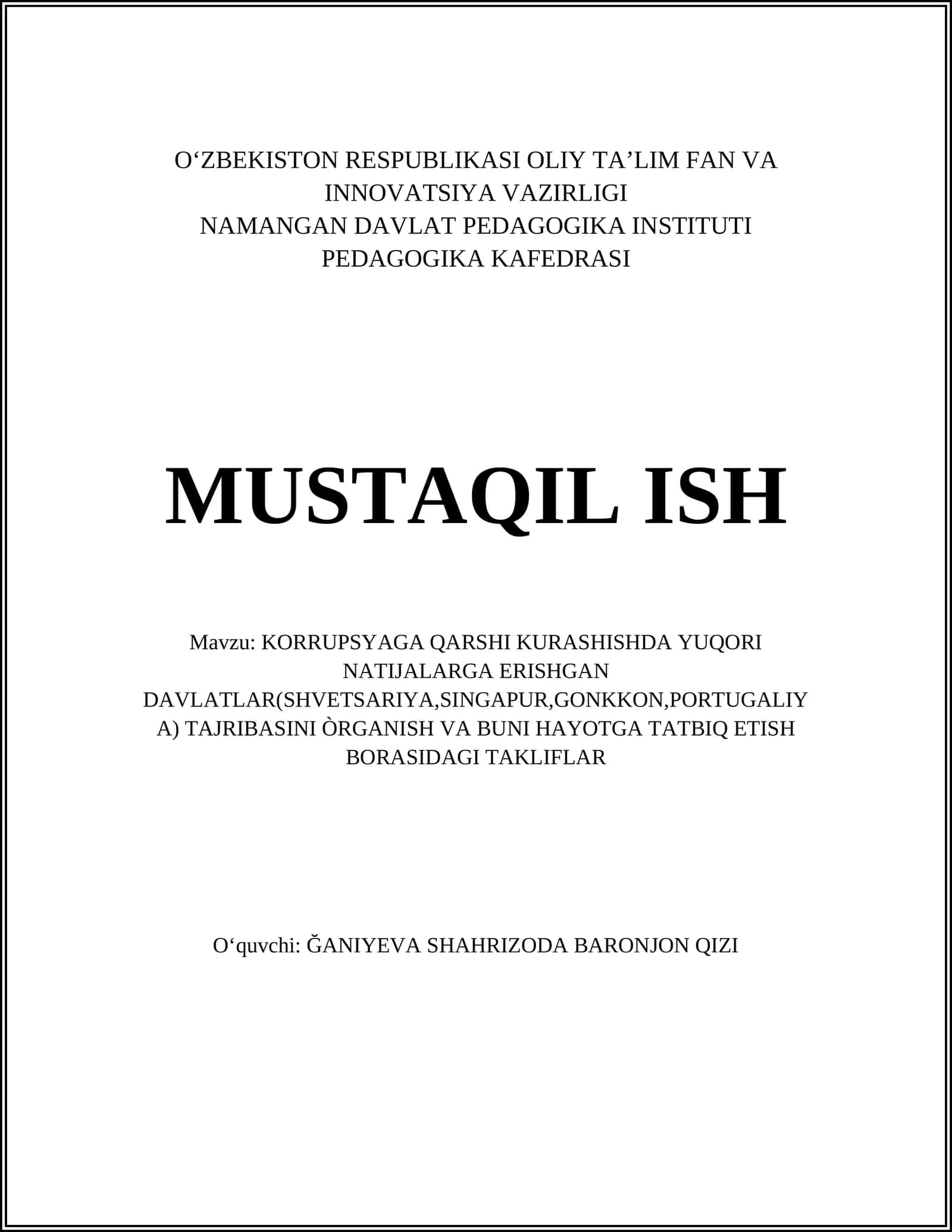 O‘ZBEKISTON RESPUBLIKASI OLIY TA’LIM FAN VA INNOVATSIYA VAZIRLIGI
NAMANGAN DAVLAT PEDAGOGIKA INSTITUTI
PEDAGOGIKA KAFEDRASI

MUSTAQIL ISH

Mavzu: KORRUPSYAGA QARSHI KURASHISHDA YUQORI NATIJALARGA ERISHGAN DAVLATLAR(SHVETSARIYA,SINGAPUR,GONKKON,PORTUGALIYA) TAJRIBASINI ÒRGANISH VA BUNI HAYOTGA TATBIQ ETISH BORASIDAGI TAKLIFLAR

O‘quvchi: ĞANIYEVA SHAHRIZODA BARONJON QIZI